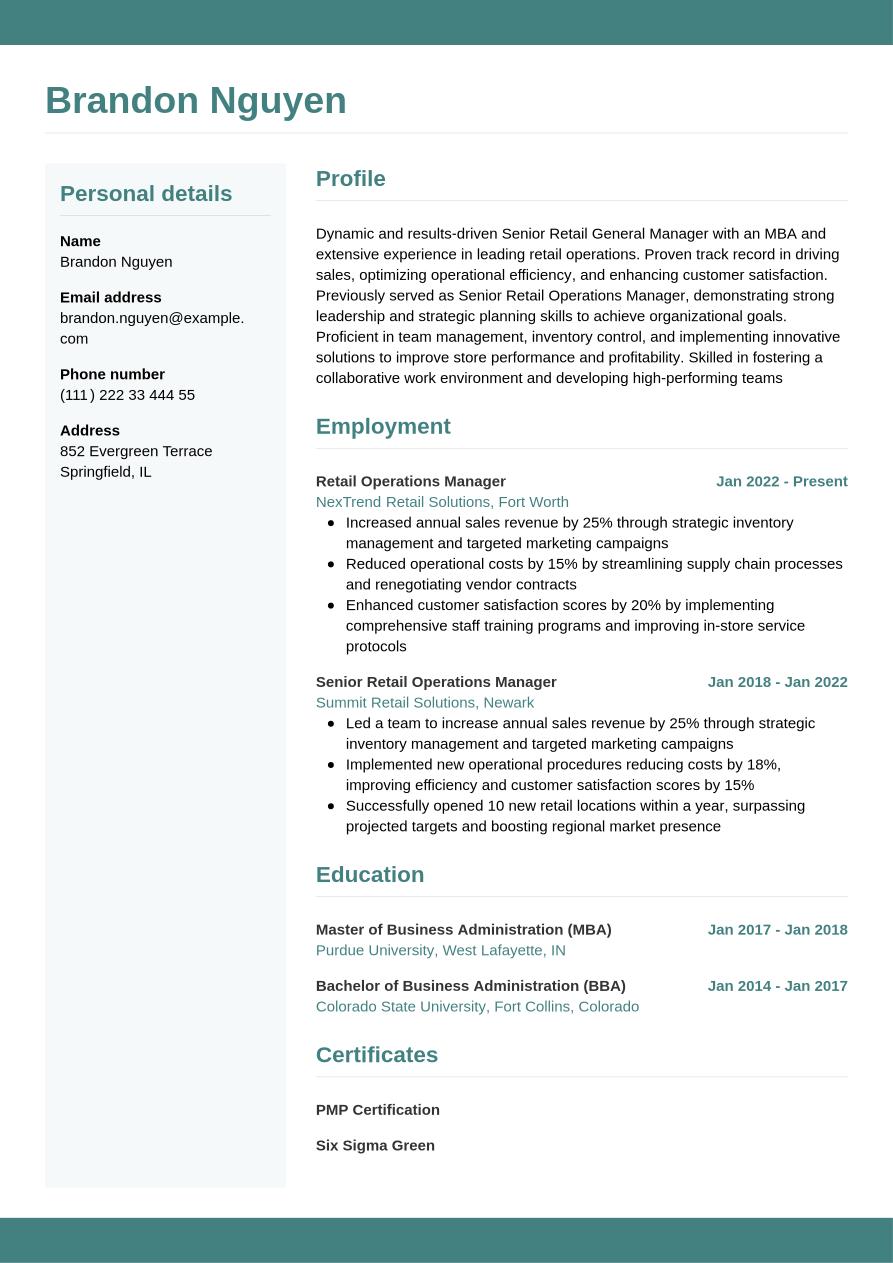 Brandon Nguyen

Personal details

Name
Brandon Nguyen

Email address
brandon.nguyen@example.com

Phone number
(111) 222 33 444 55

Address
852 Evergreen Terrace
Springfield, IL

Profile

Dynamic and results-driven Senior Retail General Manager with an MBA and extensive experience in leading retail operations. Proven track record in driving sales, optimizing operational efficiency, and enhancing customer satisfaction. Previously served as Senior Retail Operations Manager, demonstrating strong leadership and strategic planning skills to achieve organizational goals. Proficient in team management, inventory control, and implementing innovative solutions to improve store performance and profitability. Skilled in fostering a collaborative work environment and developing high-performing teams

Employment

Retail Operations Manager
Jan 2022 - Present
NexTrend Retail Solutions, Fort Worth
- Increased annual sales revenue by 25% through strategic inventory management and targeted marketing campaigns
- Reduced operational costs by 15% by streamlining supply chain processes and renegotiating vendor contracts
- Enhanced customer satisfaction scores by 20% by implementing comprehensive staff training programs and improving in-store service protocols

Senior Retail Operations Manager
Jan 2018 - Jan 2022
Summit Retail Solutions, Newark
- Led a team to increase annual sales revenue by 25% through strategic inventory management and targeted marketing campaigns
- Implemented new operational procedures reducing costs by 18%, improving efficiency and customer satisfaction scores by 15%
- Successfully opened 10 new retail locations within a year, surpassing projected targets and boosting regional market presence

Education

Master of Business Administration (MBA)
Jan 2017 - Jan 2018
Purdue University, West Lafayette, IN

Bachelor of Business Administration (BBA)
Jan 2014 - Jan 2017
Colorado State University, Fort Collins, Colorado

Certificates

PMP Certification

Six Sigma Green